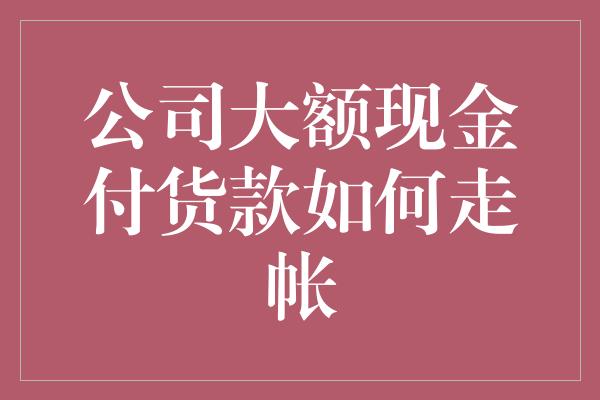 公司大额现金付货款如何走帐